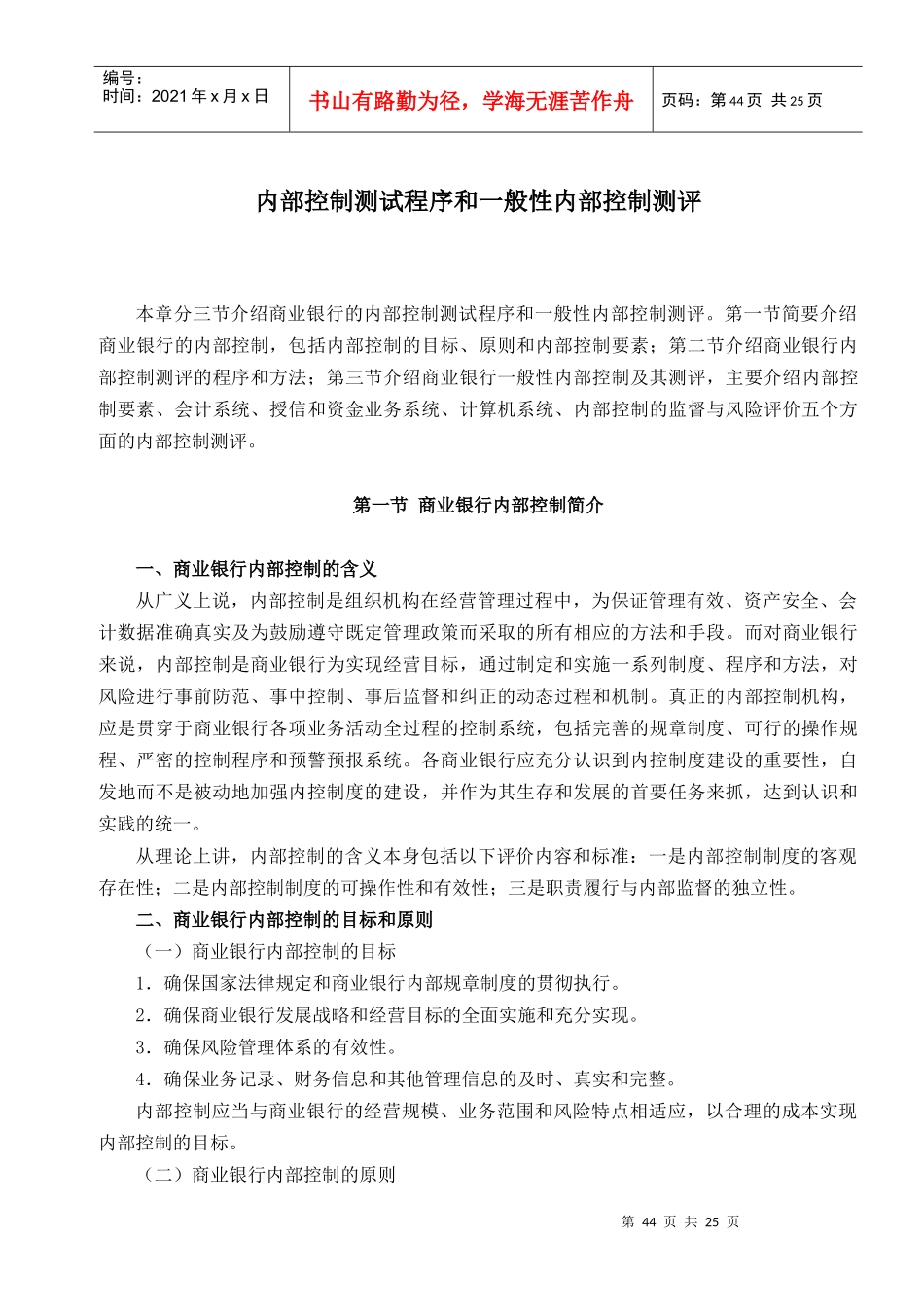 编号：
时间：2021 年 x 月 x 日

书山有路勤为径，学海无涯苦作舟

页码：第 44 页 共 25 页

内部控制测试程序和一般性内部控制测评

本章分三节介绍商业银行的内部控制测试程序和一般性内部控制测评。第一节简要介绍商业银行的内部控制，包括内部控制的目标、原则和内部控制要素；第二节介绍商业银行内部控制测评的程序和方法；第三节介绍商业银行一般性内部控制及其测评，主要介绍内部控制要素、会计系统、授信和资金业务系统、计算机系统、内部控制的监督与风险评价五个方面的内部控制测评。

第一节 商业银行内部控制简介

一、商业银行内部控制的含义

从广义上说，内部控制是组织机构在经营管理过程中，为保证管理有效、资产安全、会计数据准确真实及为鼓励遵守既定管理政策而采取的所有相应的方法和手段。而对商业银行来说，内部控制是商业银行为实现经营目标，通过制定和实施一系列制度、程序和方法，对风险进行事前防范、事中控制、事后监督和纠正的动态过程和机制。真正的内部控制机构，应是贯穿于商业银行各项业务活动全过程的控制系统，包括完善的规章制度、可行的操作规程、严密的控制程序和预警预报系统。各商业银行应充分认识到内控制度建设的重要性，自发地而不是被动地加强内控制度的建设，并作为其生存和发展的首要任务来抓，达到认识和实践的统一。

从理论上讲，内部控制的含义本身包括以下评价内容和标准：一是内部控制制度的客观存在性；二是内部控制制度的可操作性和有效性；三是职责履行与内部监督的独立性。

二、商业银行内部控制的目标和原则

（一）商业银行内部控制的目标

1．确保国家法律规定和商业银行内部规章制度的贯彻执行。

2．确保商业银行发展战略和经营目标的全面实施和充分实现。

3．确保风险管理体系的有效性。

4．确保业务记录、财务信息和其他管理信息的及时、真实和完整。

内部控制应当与商业银行的经营规模、业务范围和风险特点相适应，以合理的成本实现内部控制的目标。

（二）商业银行内部控制的原则

第 44 页 共 25 页